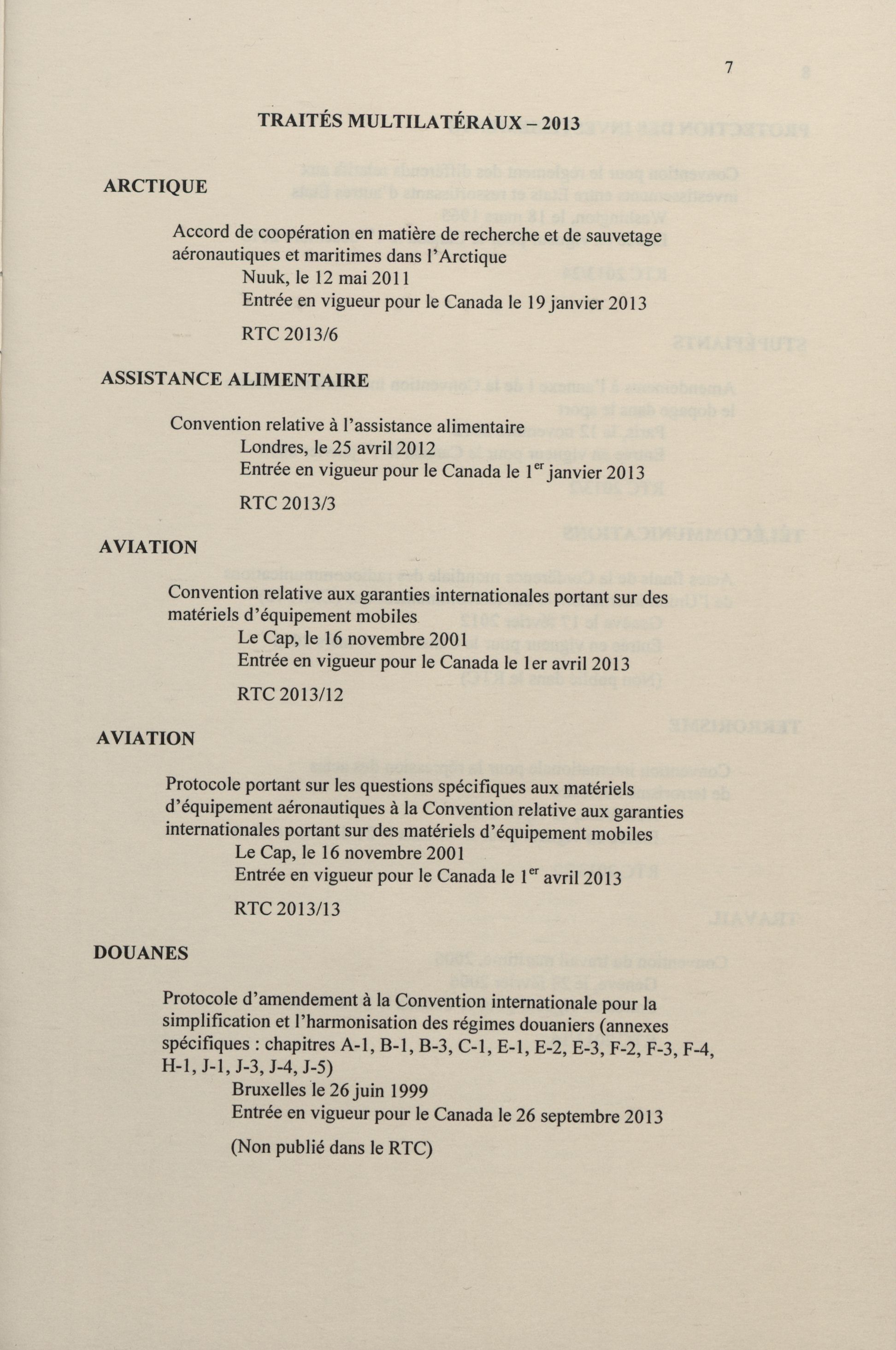 7

TRAITÉS MULTILATÉRAUX – 2013

ARCTIQUE

Accord de coopération en matière de recherche et de sauvetage aéronautiques et maritimes dans l'Arctique
Nuuk, le 12 mai 2011
Entrée en vigueur pour le Canada le 19 janvier 2013

RTC 2013/6

ASSISTANCE ALIMENTAIRE

Convention relative à l'assistance alimentaire
Londres, le 25 avril 2012
Entrée en vigueur pour le Canada le 1$^{er}$ janvier 2013

RTC 2013/3

AVIATION

Convention relative aux garanties internationales portant sur des matériels d'équipement mobiles
Le Cap, le 16 novembre 2001
Entrée en vigueur pour le Canada le 1er avril 2013

RTC 2013/12

AVIATION

Protocole portant sur les questions spécifiques aux matériels d'équipement aéronautiques à la Convention relative aux garanties internationales portant sur des matériels d'équipement mobiles
Le Cap, le 16 novembre 2001
Entrée en vigueur pour le Canada le 1$^{er}$ avril 2013

RTC 2013/13

DOUANES

Protocole d'amendement à la Convention internationale pour la simplification et l'harmonisation des régimes douaniers (annexes spécifiques : chapitres A-1, B-1, B-3, C-1, E-1, E-2, E-3, F-2, F-3, F-4, H-1, J-1, J-3, J-4, J-5)
Bruxelles le 26 juin 1999
Entrée en vigueur pour le Canada le 26 septembre 2013

(Non publié dans le RTC)